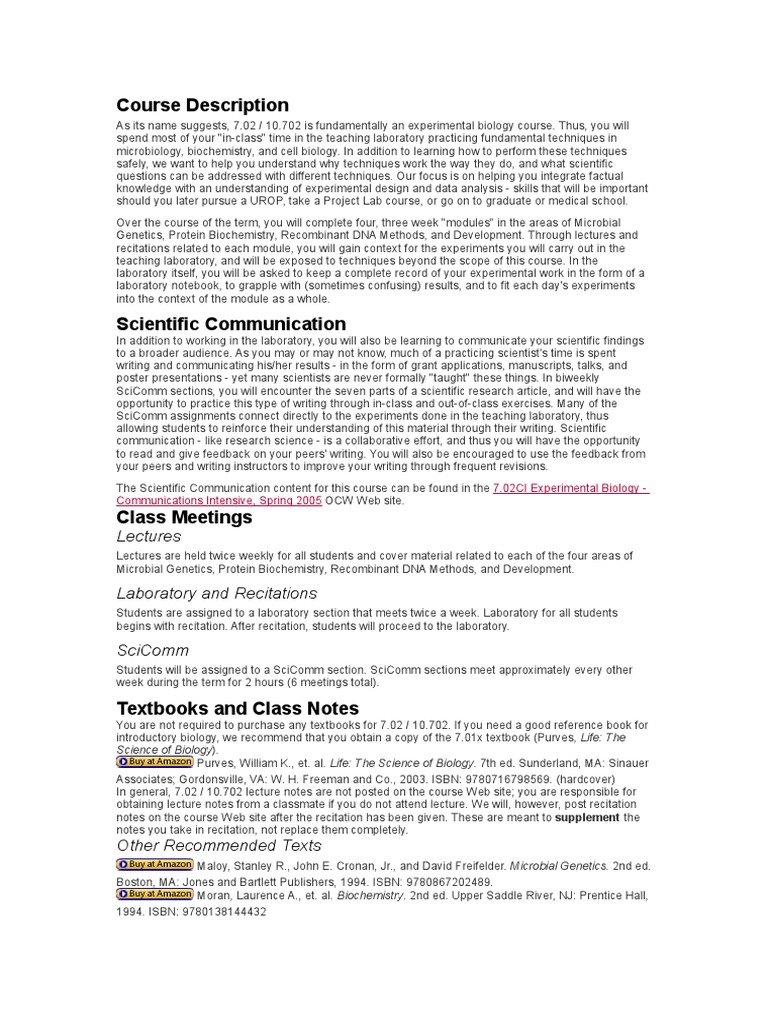 Course Description

As its name suggests, 7.02 / 10.702 is fundamentally an experimental biology course. Thus, you will spend most of your "in-class" time in the teaching laboratory practicing fundamental techniques in microbiology, biochemistry, and cell biology. In addition to learning how to perform these techniques safely, we want to help you understand why techniques work the way they do, and what scientific questions can be addressed with different techniques. Our focus is on helping you integrate factual knowledge with an understanding of experimental design and data analysis - skills that will be important should you later pursue a UROP, take a Project Lab course, or go on to graduate or medical school.

Over the course of the term, you will complete four, three week "modules" in the areas of Microbial Genetics, Protein Biochemistry, Recombinant DNA Methods, and Development. Through lectures and recitations related to each module, you will gain context for the experiments you will carry out in the teaching laboratory, and will be exposed to techniques beyond the scope of this course. In the laboratory itself, you will be asked to keep a complete record of your experimental work in the form of a laboratory notebook, to grapple with (sometimes confusing) results, and to fit each day's experiments into the context of the module as a whole.

Scientific Communication

In addition to working in the laboratory, you will also be learning to communicate your scientific findings to a broader audience. As you may or may not know, much of a practicing scientist's time is spent writing and communicating his/her results - in the form of grant applications, manuscripts, talks, and poster presentations - yet many scientists are never formally "taught" these things. In biweekly SciComm sections, you will encounter the seven parts of a scientific research article, and will have the opportunity to practice this type of writing through in-class and out-of-class exercises. Many of the SciComm assignments connect directly to the experiments done in the teaching laboratory, thus allowing students to reinforce their understanding of this material through their writing. Scientific communication - like research science - is a collaborative effort, and thus you will have the opportunity to read and give feedback on your peers' writing. You will also be encouraged to use the feedback from your peers and writing instructors to improve your writing through frequent revisions.

The Scientific Communication content for this course can be found in the 7.02CI Experimental Biology - Communications Intensive, Spring 2005 OCW Web site.

Class Meetings

Lectures

Lectures are held twice weekly for all students and cover material related to each of the four areas of Microbial Genetics, Protein Biochemistry, Recombinant DNA Methods, and Development.

Laboratory and Recitations

Students are assigned to a laboratory section that meets twice a week. Laboratory for all students begins with recitation. After recitation, students will proceed to the laboratory.

SciComm

Students will be assigned to a SciComm section. SciComm sections meet approximately every other week during the term for 2 hours (6 meetings total).

Textbooks and Class Notes

You are not required to purchase any textbooks for 7.02 / 10.702. If you need a good reference book for introductory biology, we recommend that you obtain a copy of the 7.01x textbook (Purves, Life: The Science of Biology).

Buy at Amazon Purves, William K., et. al. Life: The Science of Biology. 7th ed. Sunderland, MA: Sinauer Associates; Gordonsville, VA: W. H. Freeman and Co., 2003. ISBN: 9780716798569. (hardcover)

In general, 7.02 / 10.702 lecture notes are not posted on the course Web site; you are responsible for obtaining lecture notes from a classmate if you do not attend lecture. We will, however, post recitation notes on the course Web site after the recitation has been given. These are meant to supplement the notes you take in recitation, not replace them completely.

Other Recommended Texts

Buy at Amazon Maloy, Stanley R., John E. Cronan, Jr., and David Freifelder. Microbial Genetics. 2nd ed. Boston, MA: Jones and Bartlett Publishers, 1994. ISBN: 9780867202489.

Buy at Amazon Moran, Laurence A., et. al. Biochemistry. 2nd ed. Upper Saddle River, NJ: Prentice Hall, 1994. ISBN: 9780138144432